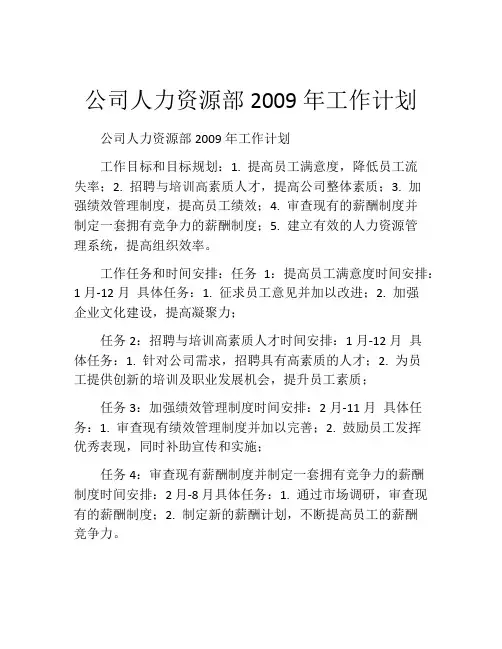 公司人力资源部 2009 年工作计划

公司人力资源部 2009 年工作计划

工作目标和目标规划：1. 提高员工满意度，降低员工流失率；2. 招聘与培训高素质人才，提高公司整体素质；3. 加强绩效管理制度，提高员工绩效；4. 审查现有的薪酬制度并制定一套拥有竞争力的薪酬制度；5. 建立有效的人力资源管理系统，提高组织效率。

工作任务和时间安排：任务 1：提高员工满意度时间安排：1 月-12 月 具体任务：1. 征求员工意见并加以改进；2. 加强企业文化建设，提高凝聚力；

任务 2：招聘与培训高素质人才时间安排：1 月-12 月 具体任务：1. 针对公司需求，招聘具有高素质的人才；2. 为员工提供创新的培训及职业发展机会，提升员工素质；

任务 3：加强绩效管理制度时间安排：2 月-11 月 具体任务：1. 审查现有绩效管理制度并加以完善；2. 鼓励员工发挥优秀表现，同时补助宣传和实施；

任务 4：审查现有薪酬制度并制定一套拥有竞争力的薪酬制度时间安排：2 月-8 月具体任务：1. 通过市场调研，审查现有的薪酬制度；2. 制定新的薪酬计划，不断提高员工的薪酬竞争力。